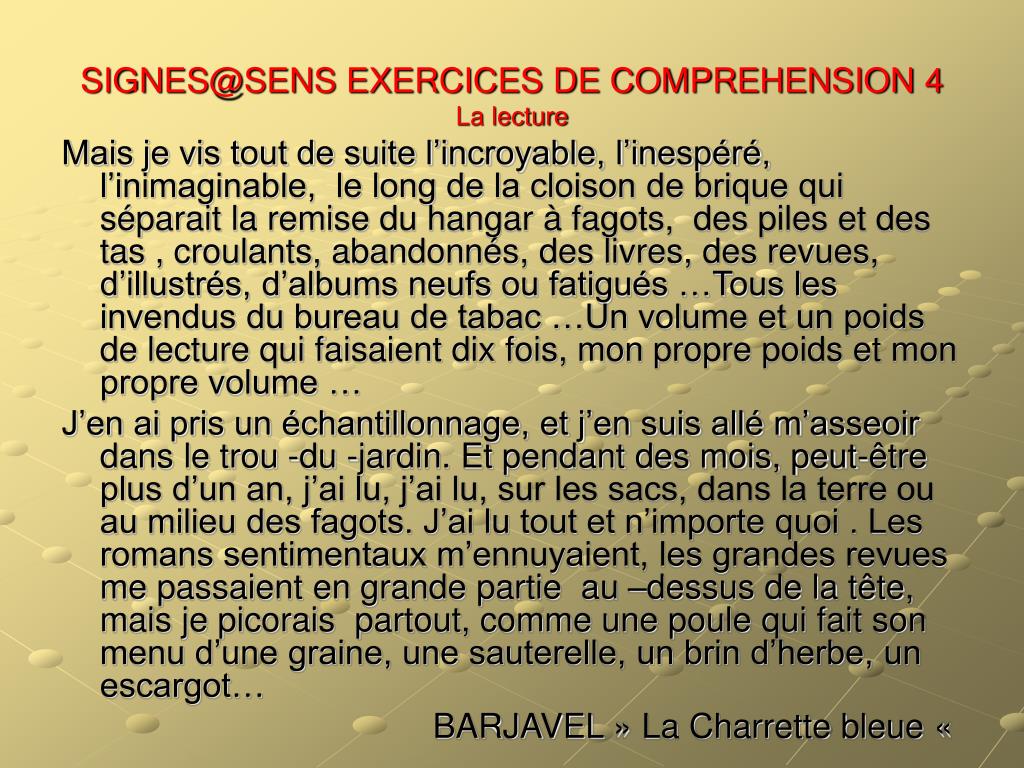 SIGNES@SENS EXERCICES DE COMPREHENSION 4
La lecture

Mais je vis tout de suite l’incroyable, l’inespéré, l’inimaginable, le long de la cloison de brique qui séparait la remise du hangar à fagots, des piles et des tas , croulants, abandonnés, des livres, des revues, d’illustrés, d’albums neufs ou fatigués …Tous les invendus du bureau de tabac …Un volume et un poids de lecture qui faisaient dix fois, mon propre poids et mon propre volume …

J’en ai pris un échantillonnage, et j’en suis allé m’asseoir dans le trou -du -jardin. Et pendant des mois, peut-être plus d’un an, j’ai lu, j’ai lu, sur les sacs, dans la terre ou au milieu des fagots. J’ai lu tout et n’importe quoi . Les romans sentimentaux m’ennuyaient, les grandes revues me passaient en grande partie au –dessus de la tête, mais je picorais partout, comme une poule qui fait son menu d’une graine, une sauterelle, un brin d’herbe, un escargot…

BARJAVEL » La Charrette bleue «